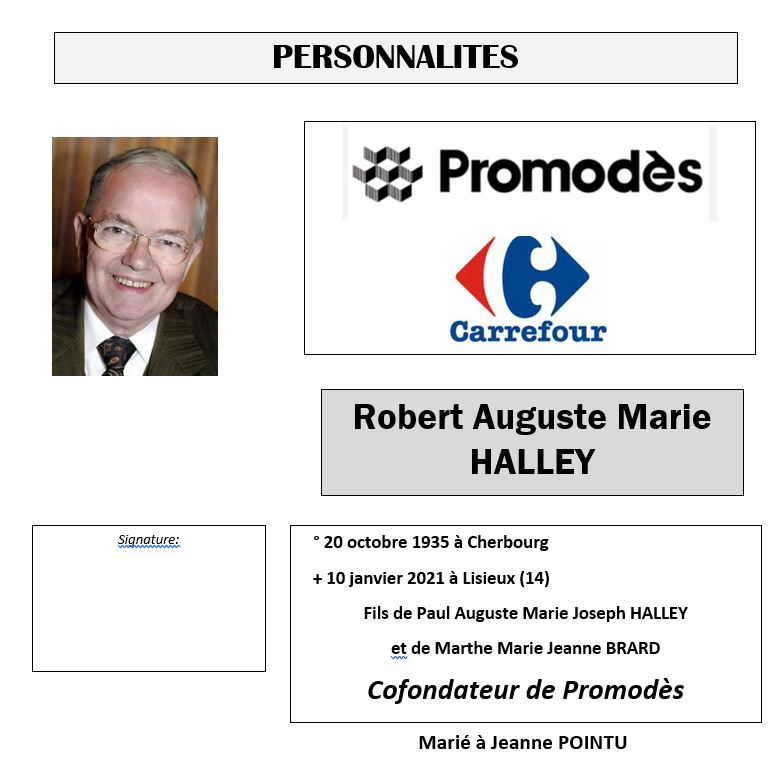 PERSONNALITES

Promodès

Carrefour

Robert Auguste Marie HALLEY

Signature:

° 20 octobre 1935 à Cherbourg

+ 10 janvier 2021 à Lisieux (14)

Fils de Paul Auguste Marie Joseph HALLEY

et de Marthe Marie Jeanne BRARD

Cofondateur de Promodès

Marié à Jeanne POINTU